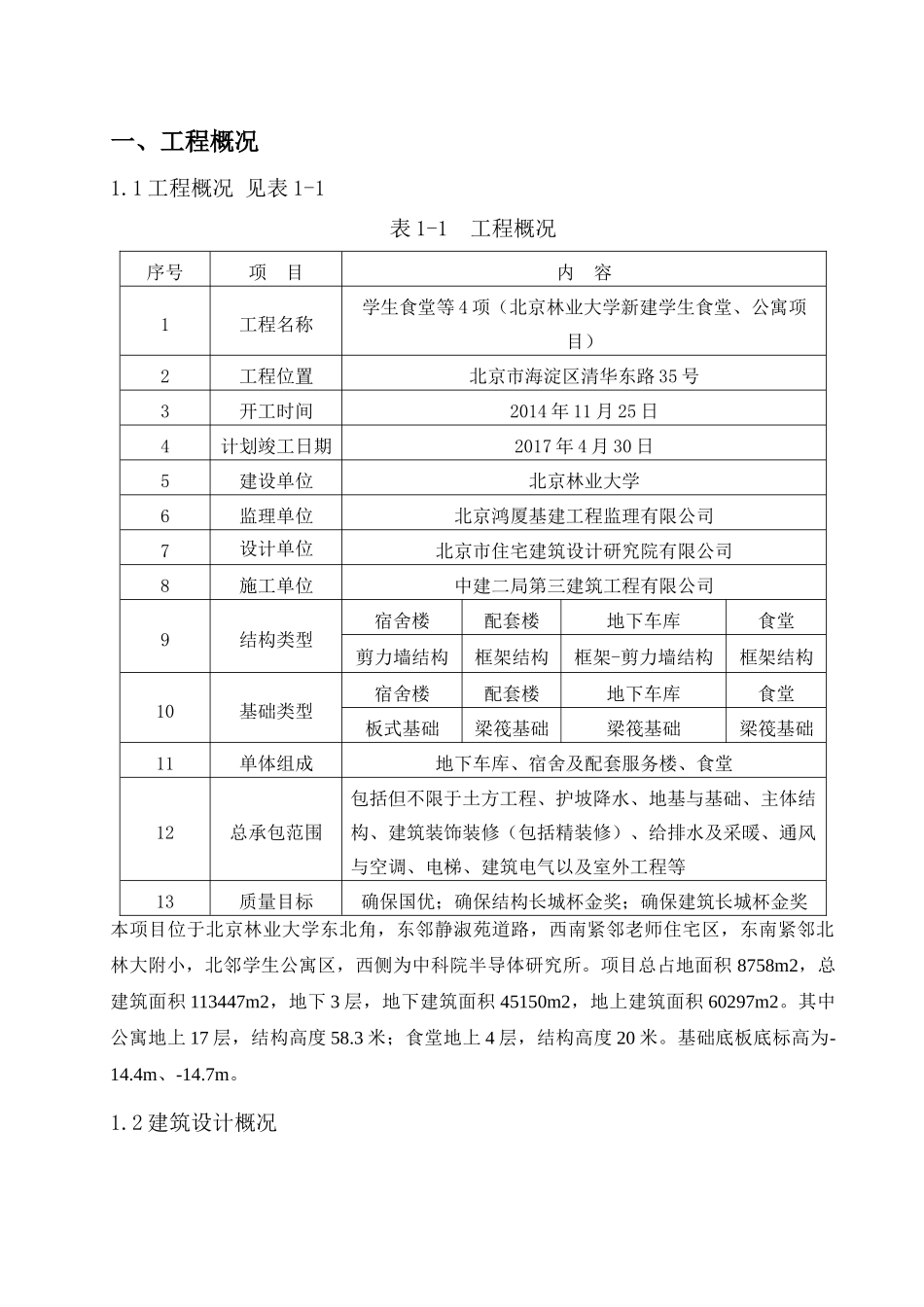 一、工程概况

1.1 工程概况 见表 1-1

表 1-1 工程概况

| 序号 | 项 目 | 内 容 | | | |
|---|---|---|---|---|---|
| 1 | 工程名称 | 学生食堂等 4 项（北京林业大学新建学生食堂、公寓项目） | | | |
| 2 | 工程位置 | 北京市海淀区清华东路 35 号 | | | |
| 3 | 开工时间 | 2014 年 11 月 25 日 | | | |
| 4 | 计划竣工日期 | 2017 年 4 月 30 日 | | | |
| 5 | 建设单位 | 北京林业大学 | | | |
| 6 | 监理单位 | 北京鸿厦基建工程监理有限公司 | | | |
| 7 | 设计单位 | 北京市住宅建筑设计研究院有限公司 | | | |
| 8 | 施工单位 | 中建二局第三建筑工程有限公司 | | | |
| 9 | 结构类型 | 宿舍楼 | 配套楼 | 地下车库 | 食堂 |
| | | 剪力墙结构 | 框架结构 | 框架-剪力墙结构 | 框架结构 |
| 10 | 基础类型 | 宿舍楼 | 配套楼 | 地下车库 | 食堂 |
| | | 板式基础 | 梁筏基础 | 梁筏基础 | 梁筏基础 |
| 11 | 单体组成 | 地下车库、宿舍及配套服务楼、食堂 | | | |
| 12 | 总承包范围 | 包括但不限于土方工程、护坡降水、地基与基础、主体结构、建筑装饰装修（包括精装修）、给排水及采暖、通风与空调、电梯、建筑电气以及室外工程等 | | | |
| 13 | 质量目标 | 确保国优；确保结构长城杯金奖；确保建筑长城杯金奖 | | | |

本项目位于北京林业大学东北角，东邻静淑苑道路，西南紧邻老师住宅区，东南紧邻北林大附小，北邻学生公寓区，西侧为中科院半导体研究所。项目总占地面积 8758m2，总建筑面积 113447m2，地下 3 层，地下建筑面积 45150m2，地上建筑面积 60297m2。其中公寓地上 17 层，结构高度 58.3 米；食堂地上 4 层，结构高度 20 米。基础底板底标高为-14.4m、-14.7m。

1.2 建筑设计概况